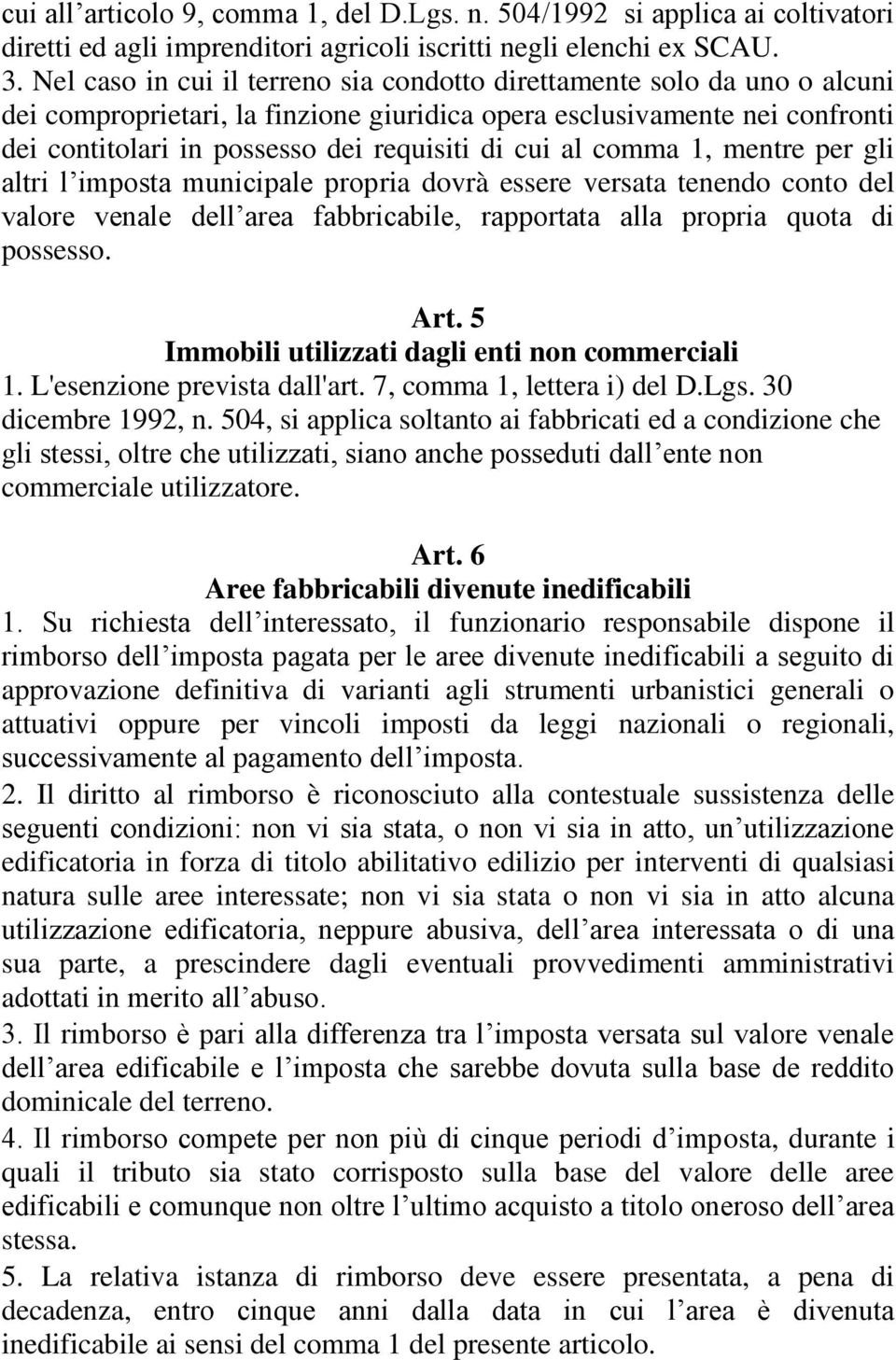 cui all’articolo 9, comma 1, del D.Lgs. n. 504/1992 si applica ai coltivatori diretti ed agli imprenditori agricoli iscritti negli elenchi ex SCAU.
3. Nel caso in cui il terreno sia condotto direttamente solo da uno o alcuni dei comproprietari, la finzione giuridica opera esclusivamente nei confronti dei contitolari in possesso dei requisiti di cui al comma 1, mentre per gli altri l’imposta municipale propria dovrà essere versata tenendo conto del valore venale dell’area fabbricabile, rapportata alla propria quota di possesso.

Art. 5
Immobili utilizzati dagli enti non commerciali
1. L'esenzione prevista dall'art. 7, comma 1, lettera i) del D.Lgs. 30 dicembre 1992, n. 504, si applica soltanto ai fabbricati ed a condizione che gli stessi, oltre che utilizzati, siano anche posseduti dall’ente non commerciale utilizzatore.

Art. 6
Aree fabbricabili divenute inedificabili
1. Su richiesta dell’interessato, il funzionario responsabile dispone il rimborso dell’imposta pagata per le aree divenute inedificabili a seguito di approvazione definitiva di varianti agli strumenti urbanistici generali o attuativi oppure per vincoli imposti da leggi nazionali o regionali, successivamente al pagamento dell’imposta.
2. Il diritto al rimborso è riconosciuto alla contestuale sussistenza delle seguenti condizioni: non vi sia stata, o non vi sia in atto, un’utilizzazione edificatoria in forza di titolo abilitativo edilizio per interventi di qualsiasi natura sulle aree interessate; non vi sia stata o non vi sia in atto alcuna utilizzazione edificatoria, neppure abusiva, dell’area interessata o di una sua parte, a prescindere dagli eventuali provvedimenti amministrativi adottati in merito all’abuso.
3. Il rimborso è pari alla differenza tra l’imposta versata sul valore venale dell’area edificabile e l’imposta che sarebbe dovuta sulla base de reddito dominicale del terreno.
4. Il rimborso compete per non più di cinque periodi d’imposta, durante i quali il tributo sia stato corrisposto sulla base del valore delle aree edificabili e comunque non oltre l’ultimo acquisto a titolo oneroso dell’area stessa.
5. La relativa istanza di rimborso deve essere presentata, a pena di decadenza, entro cinque anni dalla data in cui l’area è divenuta inedificabile ai sensi del comma 1 del presente articolo.